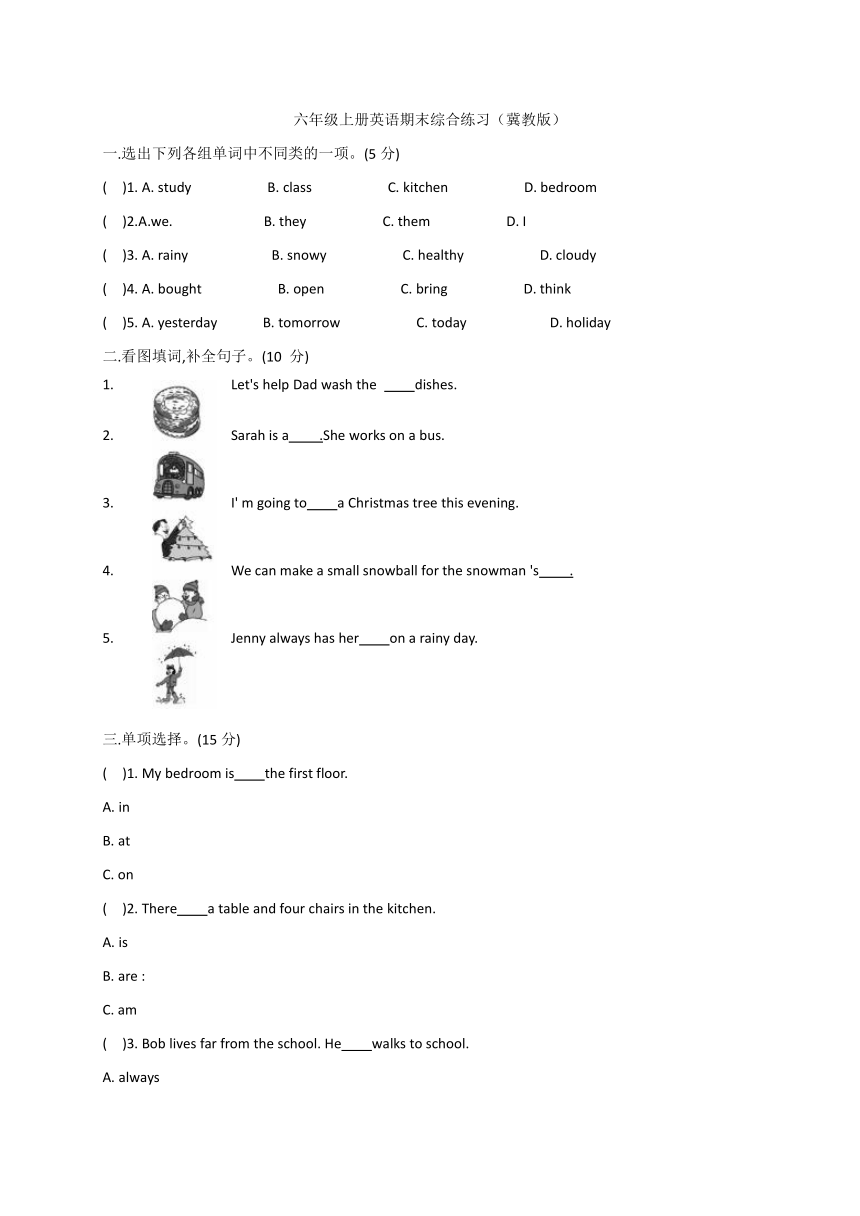 六年级上册英语期末综合练习（冀教版）

一.选出下列各组单词中不同类的一项。(5 分)

(　)1. A. study　B. class　C. kitchen　D. bedroom

(　)2.A.we.　B. they　C. them　D. I

(　)3. A. rainy　B. snowy　C. healthy　D. cloudy

(　)4. A. bought　B. open　C. bring　D. think

(　)5. A. yesterday　B. tomorrow　C. today　D. holiday

二.看图填词,补全句子。(10 分)

1. Let's help Dad wash the ____dishes.

2. Sarah is a____.She works on a bus.

3. I' m going to____a Christmas tree this evening.

4. We can make a small snowball for the snowman 's____.

5. Jenny always has her____on a rainy day.

三.单项选择。(15 分)

(　)1. My bedroom is____the first floor.

A. in

B. at

C. on

(　)2. There____a table and four chairs in the kitchen.

A. is

B. are :

C. am

(　)3. Bob lives far from the school. He____walks to school.

A. always